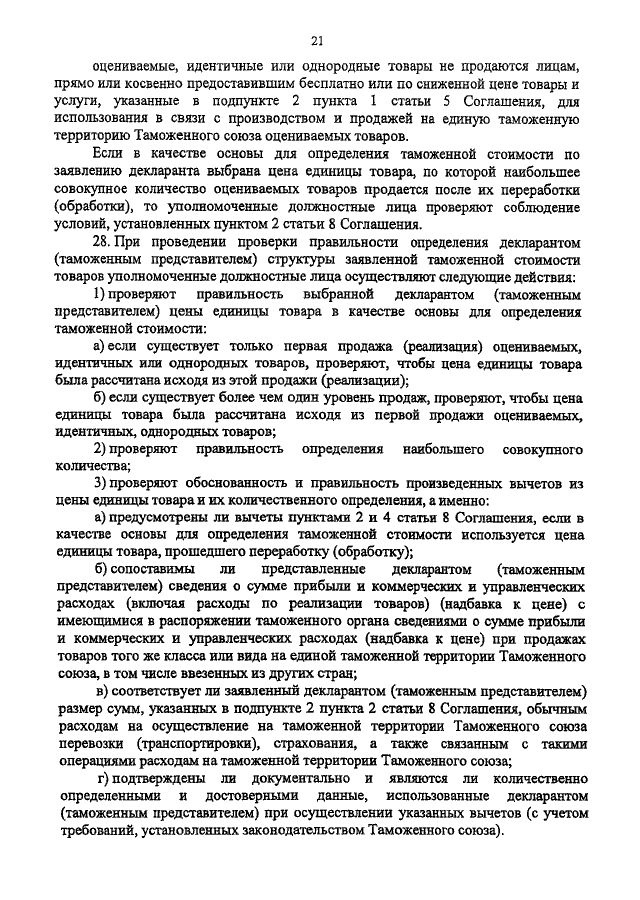 21

оцениваемые, идентичные или однородные товары не продаются лицам, прямо или косвенно предоставившим бесплатно или по сниженной цене товары и услуги, указанные в подпункте 2 пункта 1 статьи 5 Соглашения, для использования в связи с производством и продажей на единую таможенную территорию Таможенного союза оцениваемых товаров.

Если в качестве основы для определения таможенной стоимости по заявлению декларанта выбрана цена единицы товара, по которой наибольшее совокупное количество оцениваемых товаров продается после их переработки (обработки), то уполномоченные должностные лица проверяют соблюдение условий, установленных пунктом 2 статьи 8 Соглашения.

28. При проведении проверки правильности определения декларантом (таможенным представителем) структуры заявленной таможенной стоимости товаров уполномоченные должностные лица осуществляют следующие действия:

1) проверяют правильность выбранной декларантом (таможенным представителем) цены единицы товара в качестве основы для определения таможенной стоимости:

а) если существует только первая продажа (реализация) оцениваемых, идентичных или однородных товаров, проверяют, чтобы цена единицы товара была рассчитана исходя из этой продажи (реализации);

б) если существует более чем один уровень продаж, проверяют, чтобы цена единицы товара была рассчитана исходя из первой продажи оцениваемых, идентичных, однородных товаров;

2) проверяют правильность определения наибольшего совокупного количества;

3) проверяют обоснованность и правильность произведенных вычетов из цены единицы товара и их количественного определения, а именно:

а) предусмотрены ли вычеты пунктами 2 и 4 статьи 8 Соглашения, если в качестве основы для определения таможенной стоимости используется цена единицы товара, прошедшего переработку (обработку);

б) сопоставимы ли представленные декларантом (таможенным представителем) сведения о сумме прибыли и коммерческих и управленческих расходах (включая расходы по реализации товаров) (надбавка к цене) с имеющимися в распоряжении таможенного органа сведениями о сумме прибыли и коммерческих и управленческих расходах (надбавка к цене) при продажах товаров того же класса или вида на единой таможенной территории Таможенного союза, в том числе ввезенных из других стран;

в) соответствует ли заявленный декларантом (таможенным представителем) размер сумм, указанных в подпункте 2 пункта 2 статьи 8 Соглашения, обычным расходам на осуществление на таможенной территории Таможенного союза перевозки (транспортировки), страхования, а также связанным с такими операциями расходам на таможенной территории Таможенного союза;

г) подтверждены ли документально и являются ли количественно определенными и достоверными данные, использованные декларантом (таможенным представителем) при осуществлении указанных вычетов (с учетом требований, установленных законодательством Таможенного союза).